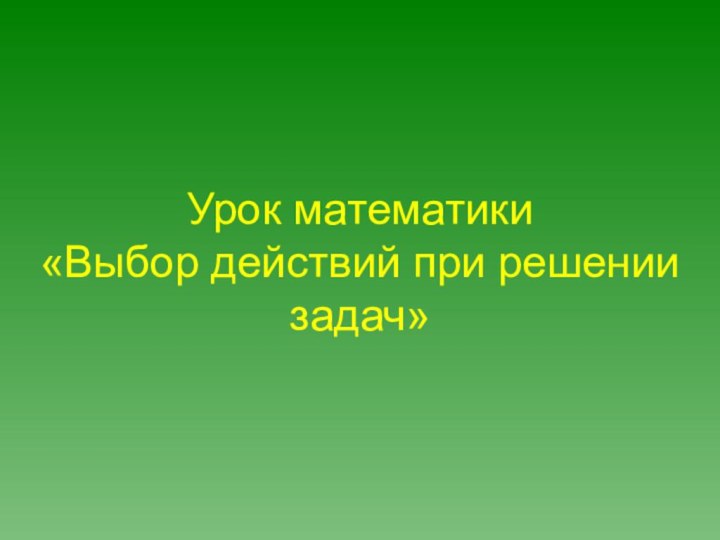 Урок математики
«Выбор действий при решении задач»